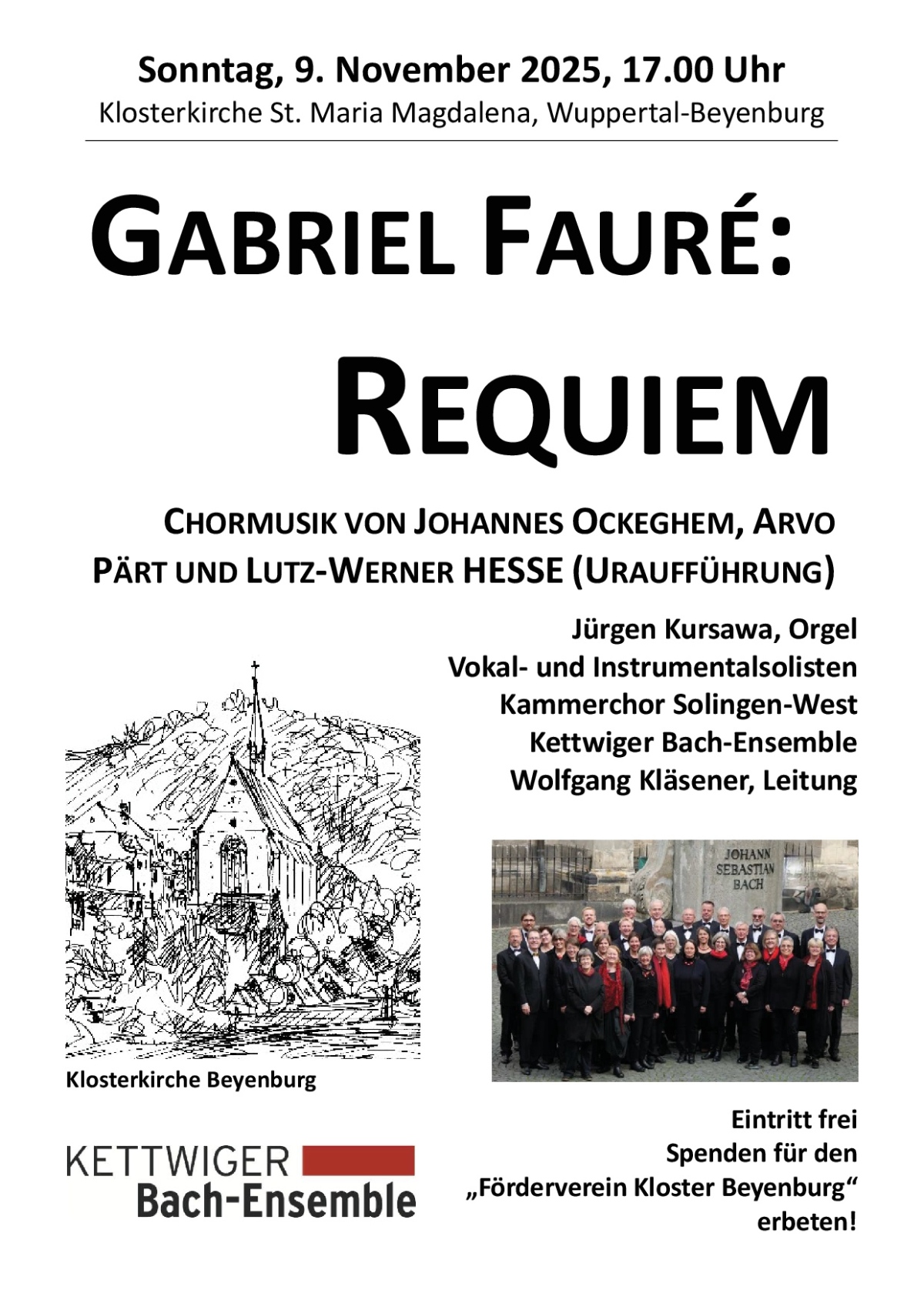 Sonntag, 9. November 2025, 17.00 Uhr
Klosterkirche St. Maria Magdalena, Wuppertal-Beyenburg

GABRIEL FAURÉ:
REQUIEM

CHORMUSIK VON JOHANNES OCKEGHEM, ARVO PÄRT UND LUTZ-WERNER HESSE (URAUFFÜHRUNG)

Jürgen Kursawa, Orgel
Vokal- und Instrumentalsolisten
Kammerchor Solingen-West
Kettwiger Bach-Ensemble
Wolfgang Kläsener, Leitung

JOHANN SEBASTIAN BACH

Klosterkirche Beyenburg

KETTWIGER Bach-Ensemble

Eintritt frei
Spenden für den „Förderverein Kloster Beyenburg“ erbeten!